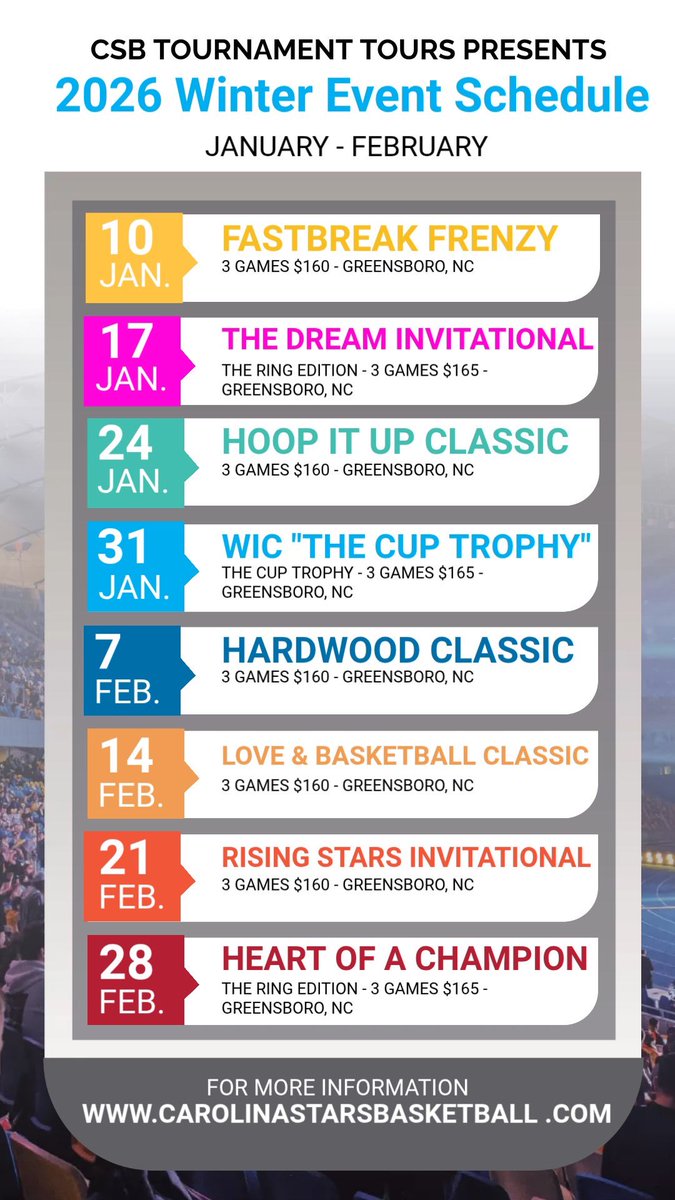 CSB TOURNAMENT TOURS PRESENTS
2026 Winter Event Schedule
JANUARY - FEBRUARY

10
JAN.
FASTBREAK FRENZY
3 GAMES $160 - GREENSBORO, NC

17
JAN.
THE DREAM INVITATIONAL
THE RING EDITION - 3 GAMES $165 - GREENSBORO, NC

24
JAN.
HOOP IT UP CLASSIC
3 GAMES $160 - GREENSBORO, NC

31
JAN.
WIC "THE CUP TROPHY"
THE CUP TROPHY - 3 GAMES $165 - GREENSBORO, NC

7
FEB.
HARDWOOD CLASSIC
3 GAMES $160 - GREENSBORO, NC

14
FEB.
LOVE & BASKETBALL CLASSIC
3 GAMES $160 - GREENSBORO, NC

21
FEB.
RISING STARS INVITATIONAL
3 GAMES $160 - GREENSBORO, NC

28
FEB.
HEART OF A CHAMPION
THE RING EDITION - 3 GAMES $165 - GREENSBORO, NC

FOR MORE INFORMATION
WWW.CAROLINASTARSBASKETBALL .COM